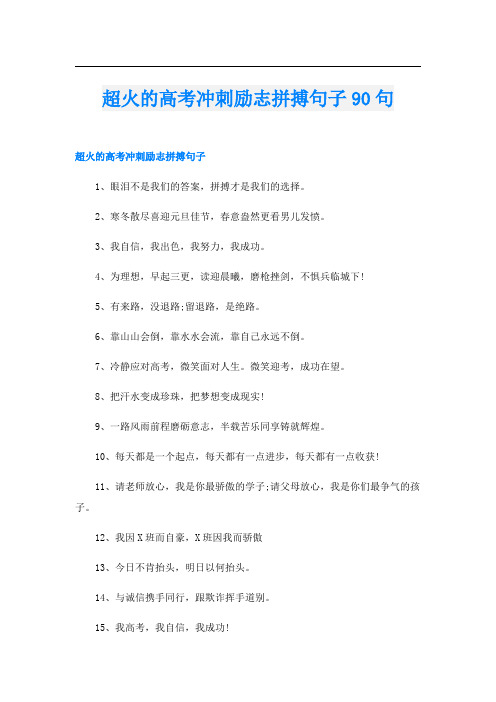 超火的高考冲刺励志拼搏句子90句

超火的高考冲刺励志拼搏句子

1、眼泪不是我们的答案，拼搏才是我们的选择。

2、寒冬散尽喜迎元旦佳节，春意盎然更看男儿发愤。

3、我自信，我出色，我努力，我成功。

4、为理想，早起三更，读迎晨曦，磨枪挫剑，不惧兵临城下!

5、有来路，没退路;留退路，是绝路。

6、靠山山会倒，靠水水会流，靠自己永远不倒。

7、冷静应对高考，微笑面对人生。微笑迎考，成功在望。

8、把汗水变成珍珠，把梦想变成现实!

9、一路风雨前程磨砺意志，半载苦乐同享铸就辉煌。

10、每天都是一个起点，每天都有一点进步，每天都有一点收获!

11、请老师放心，我是你最骄傲的学子;请父母放心，我是你们最争气的孩子。

12、我因X班而自豪，X班因我而骄傲

13、今日不肯抬头，明日以何抬头。

14、与诚信携手同行，跟欺诈挥手道别。

15、我高考，我自信，我成功!